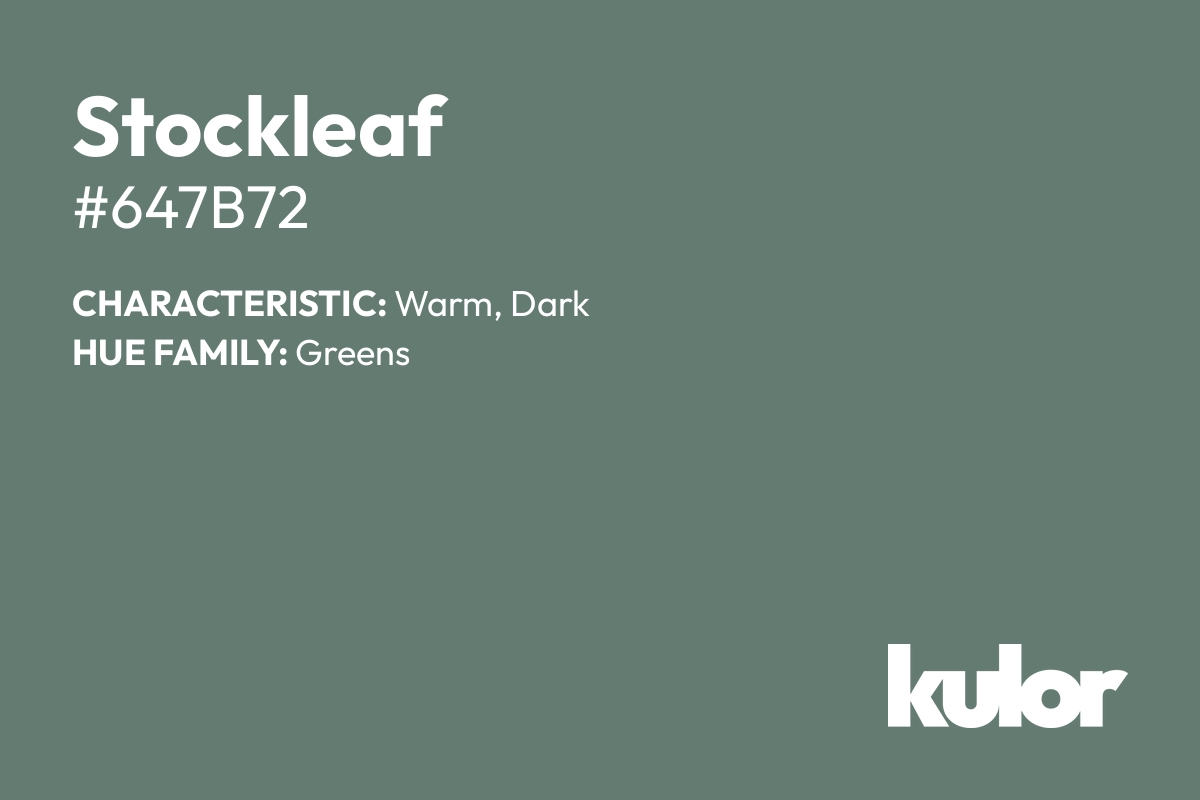 Stockleaf
#647B72

CHARACTERISTIC: Warm, Dark
HUE FAMILY: Greens

kulor